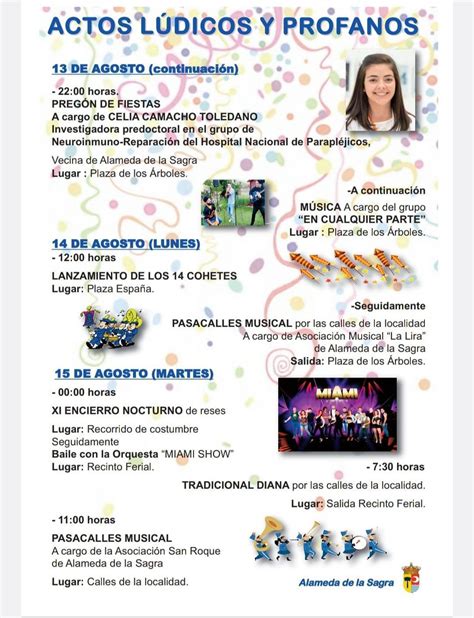 ACTOS LÚDICOS Y PROFANOS

13 DE AGOSTO (continuación)

- 22:00 horas.
PREGÓN DE FIESTAS
A cargo de CELIA CAMACHO TOLEDANO
Investigadora predoctoral en el grupo de Neuroinmuno-Reparación del Hospital Nacional de Parapléjicos,

Vecina de Alameda de la Sagra
Lugar : Plaza de los Árboles.

-A continuación
MÚSICA A cargo del grupo
"EN CUALQUIER PARTE"
Lugar : Plaza de los Árboles.

14 DE AGOSTO (LUNES)
- 12:00 horas

LANZAMIENTO DE LOS 14 COHETES
Lugar: Plaza España.

-Seguidamente
PASACALLES MUSICAL por las calles de la localidad
A cargo de Asociación Musical "La Lira"
de Alameda de la Sagra
Salida: Plaza de los Árboles.

15 DE AGOSTO (MARTES)
- 00:00 horas

XI ENCIERRO NOCTURNO de reses

Lugar: Recorrido de costumbre
Seguidamente
Baile con la Orquesta "MIAMI SHOW"
Lugar: Recinto Ferial.

MIAMI

- 7:30 horas
TRADICIONAL DIANA por las calles de la localidad.
Lugar: Salida Recinto Ferial.

- 11:00 horas
PASACALLES MUSICAL
A cargo de la Asociación San Roque
de Alameda de la Sagra

Lugar: Calles de la localidad.

Alameda de la Sagra